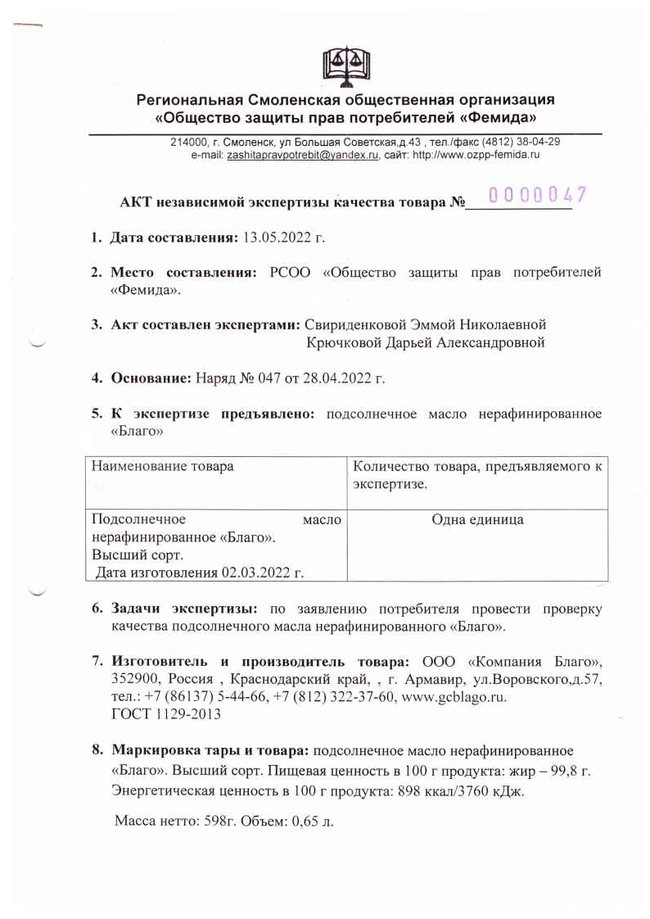 Региональная Смоленская общественная организация
«Общество защиты прав потребителей «Фемида»

214000, г. Смоленск, ул Большая Советская,д.43 , тел./факс (4812) 38-04-29
e-mail: zashitapravpotrebit@yandex.ru, сайт: http://www.ozpp-femida.ru

АКТ независимой экспертизы качества товара № 0000047

1. Дата составления: 13.05.2022 г.

2. Место составления: РСОО «Общество защиты прав потребителей «Фемида».

3. Акт составлен экспертами: Свириденковой Эммой Николаевной
Крючковой Дарьей Александровной

4. Основание: Наряд № 047 от 28.04.2022 г.

5. К экспертизе предъявлено: подсолнечное масло нерафинированное «Благо»

| Наименование товара | Количество товара, предъявляемого к экспертизе. |
|---|---|
| Подсолнечное масло нерафинированное «Благо». Высший сорт. Дата изготовления 02.03.2022 г. | Одна единица |

6. Задачи экспертизы: по заявлению потребителя провести проверку качества подсолнечного масла нерафинированного «Благо».

7. Изготовитель и производитель товара: ООО «Компания Благо», 352900, Россия , Краснодарский край, , г. Армавир, ул.Воровского,д.57, тел.: +7 (86137) 5-44-66, +7 (812) 322-37-60, www.gcblago.ru.
ГОСТ 1129-2013

8. Маркировка тары и товара: подсолнечное масло нерафинированное «Благо». Высший сорт. Пищевая ценность в 100 г продукта: жир – 99,8 г. Энергетическая ценность в 100 г продукта: 898 ккал/3760 кДж.

Масса нетто: 598г. Объем: 0,65 л.